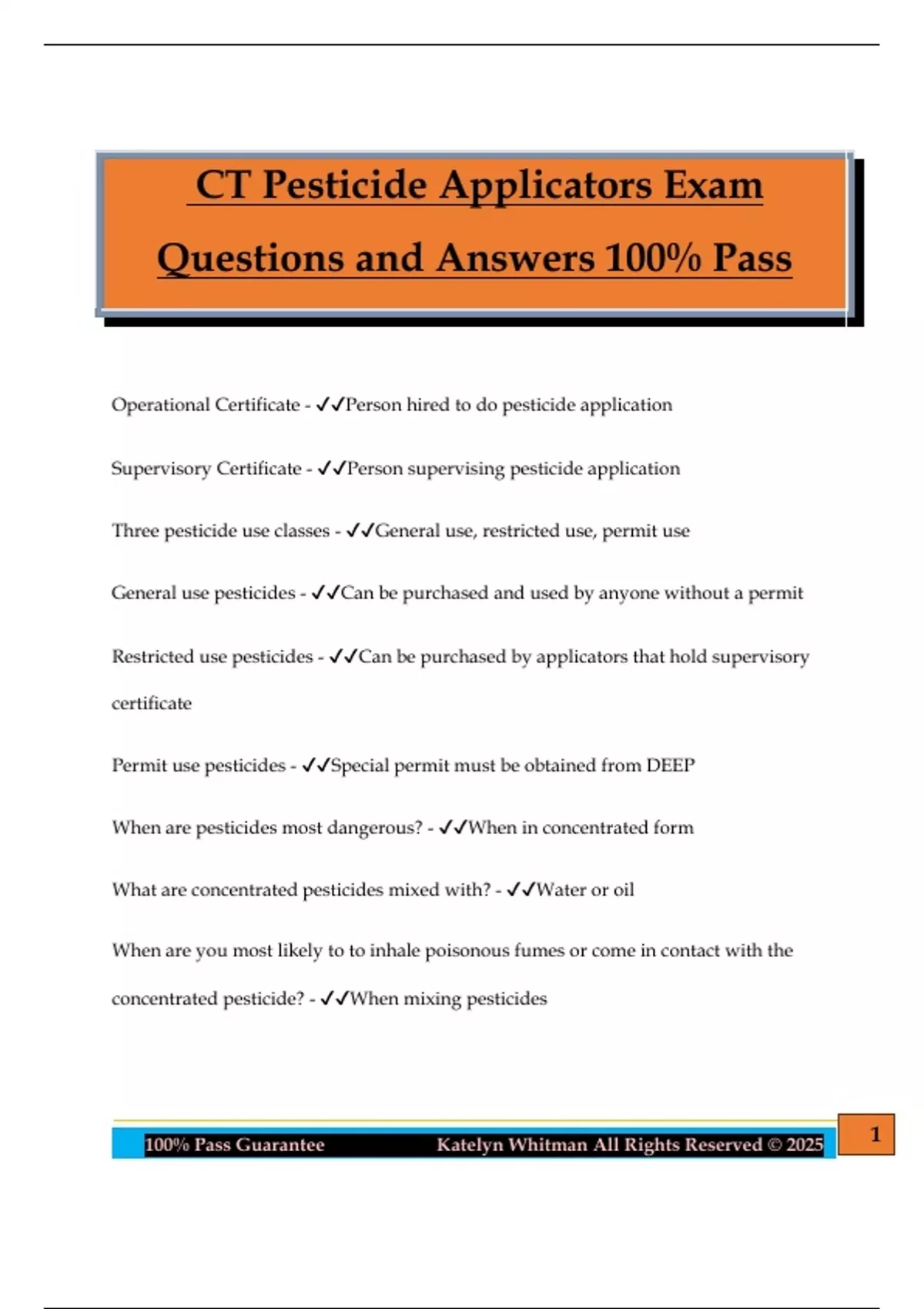 CT Pesticide Applicators Exam Questions and Answers 100% Pass

Operational Certificate - ✓✓Person hired to do pesticide application

Supervisory Certificate - ✓✓Person supervising pesticide application

Three pesticide use classes - ✓✓General use, restricted use, permit use

General use pesticides - ✓✓Can be purchased and used by anyone without a permit

Restricted use pesticides - ✓✓Can be purchased by applicators that hold supervisory certificate

Permit use pesticides - ✓✓Special permit must be obtained from DEEP

When are pesticides most dangerous? - ✓✓When in concentrated form

What are concentrated pesticides mixed with? - ✓✓Water or oil

When are you most likely to to inhale poisonous fumes or come in contact with the concentrated pesticide? - ✓✓When mixing pesticides

100% Pass Guarantee Katelyn Whitman All Rights Reserved © 2025 1